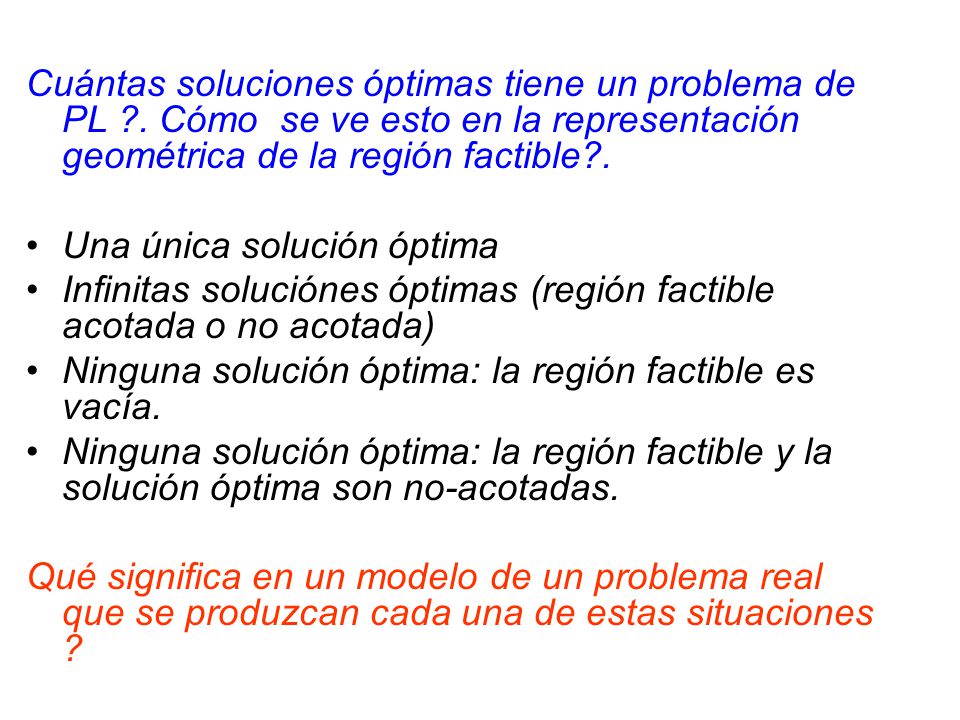 Cuántas soluciones óptimas tiene un problema de PL ?. Cómo se ve esto en la representación geométrica de la región factible?.

• Una única solución óptima
• Infinitas soluciónes óptimas (región factible acotada o no acotada)
• Ninguna solución óptima: la región factible es vacía.
• Ninguna solución óptima: la región factible y la solución óptima son no-acotadas.

Qué significa en un modelo de un problema real que se produzcan cada una de estas situaciones ?